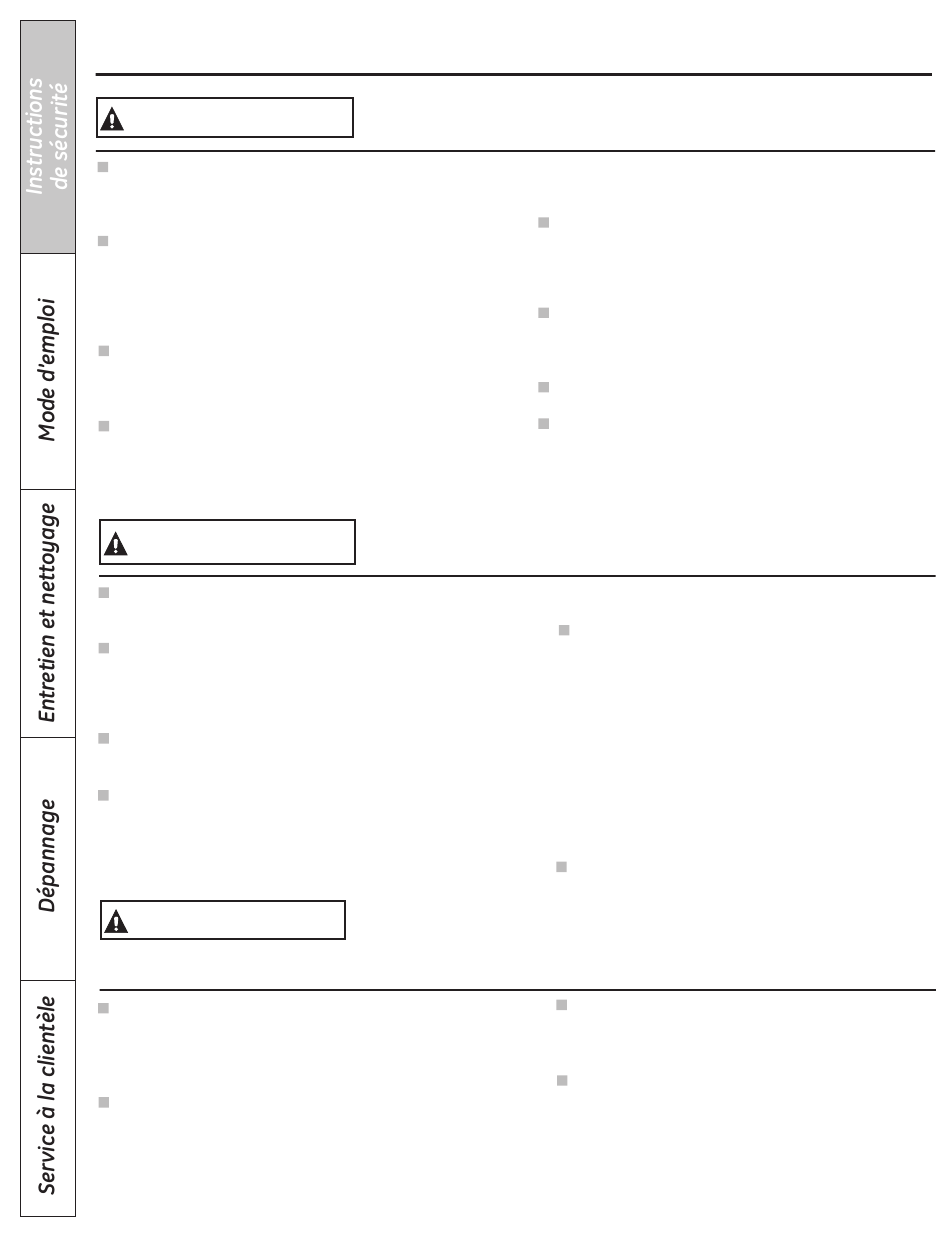 Instructions de sécurité

Mode d'emploi

Entretien et nettoyage

Dépannage

Service à la clientèle